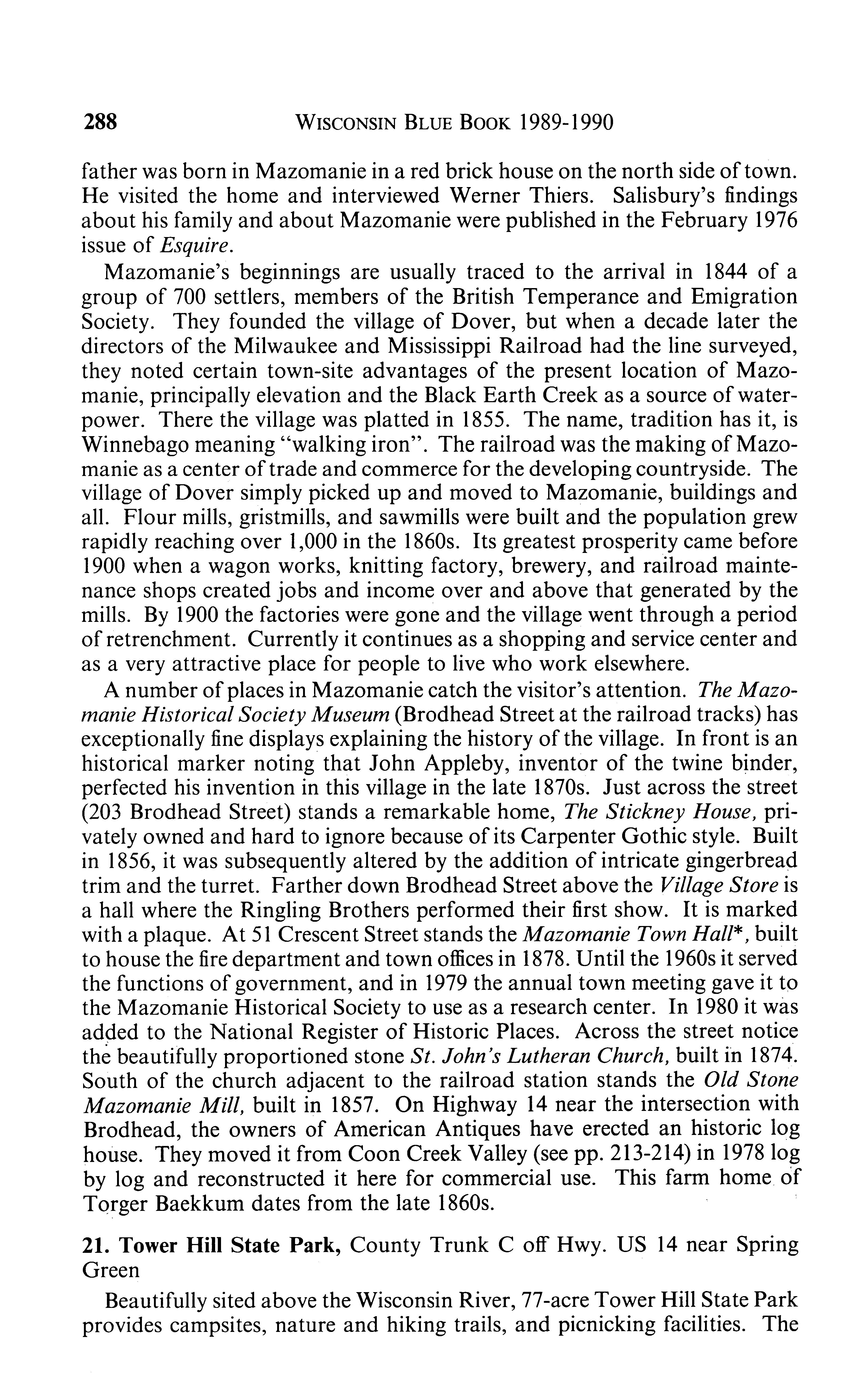 288 WISCONSIN BLUE BOOK 1989-1990

father was born in Mazomanie in a red brick house on the north side of town. He visited the home and interviewed Werner Thiers. Salisbury's findings about his family and about Mazomanie were published in the February 1976 issue of Esquire.

Mazomanie's beginnings are usually traced to the arrival in 1844 of a group of 700 settlers, members of the British Temperance and Emigration Society. They founded the village of Dover, but when a decade later the directors of the Milwaukee and Mississippi Railroad had the line surveyed, they noted certain town-site advantages of the present location of Mazomanie, principally elevation and the Black Earth Creek as a source of waterpower. There the village was platted in 1855. The name, tradition has it, is Winnebago meaning "walking iron". The railroad was the making of Mazomanie as a center of trade and commerce for the developing countryside. The village of Dover simply picked up and moved to Mazomanie, buildings and all. Flour mills, gristmills, and sawmills were built and the population grew rapidly reaching over 1,000 in the 1860s. Its greatest prosperity came before 1900 when a wagon works, knitting factory, brewery, and railroad maintenance shops created jobs and income over and above that generated by the mills. By 1900 the factories were gone and the village went through a period of retrenchment. Currently it continues as a shopping and service center and as a very attractive place for people to live who work elsewhere.

A number of places in Mazomanie catch the visitor's attention. The Mazomanie Historical Society Museum (Brodhead Street at the railroad tracks) has exceptionally fine displays explaining the history of the village. In front is an historical marker noting that John Appleby, inventor of the twine binder, perfected his invention in this village in the late 1870s. Just across the street (203 Brodhead Street) stands a remarkable home, The Stickney House, privately owned and hard to ignore because of its Carpenter Gothic style. Built in 1856, it was subsequently altered by the addition of intricate gingerbread trim and the turret. Farther down Brodhead Street above the Village Store is a hall where the Ringling Brothers performed their first show. It is marked with a plaque. At 51 Crescent Street stands the Mazomanie Town Hall*, built to house the fire department and town offices in 1878. Until the 1960s it served the functions of government, and in 1979 the annual town meeting gave it to the Mazomanie Historical Society to use as a research center. In 1980 it was added to the National Register of Historic Places. Across the street notice the beautifully proportioned stone St. John's Lutheran Church, built in 1874. South of the church adjacent to the railroad station stands the Old Stone Mazomanie Mill, built in 1857. On Highway 14 near the intersection with Brodhead, the owners of American Antiques have erected an historic log house. They moved it from Coon Creek Valley (see pp. 213-214) in 1978 log by log and reconstructed it here for commercial use. This farm home of Torger Baekkum dates from the late 1860s.

21. Tower Hill State Park, County Trunk C off Hwy. US 14 near Spring Green

Beautifully sited above the Wisconsin River, 77-acre Tower Hill State Park provides campsites, nature and hiking trails, and picnicking facilities. The